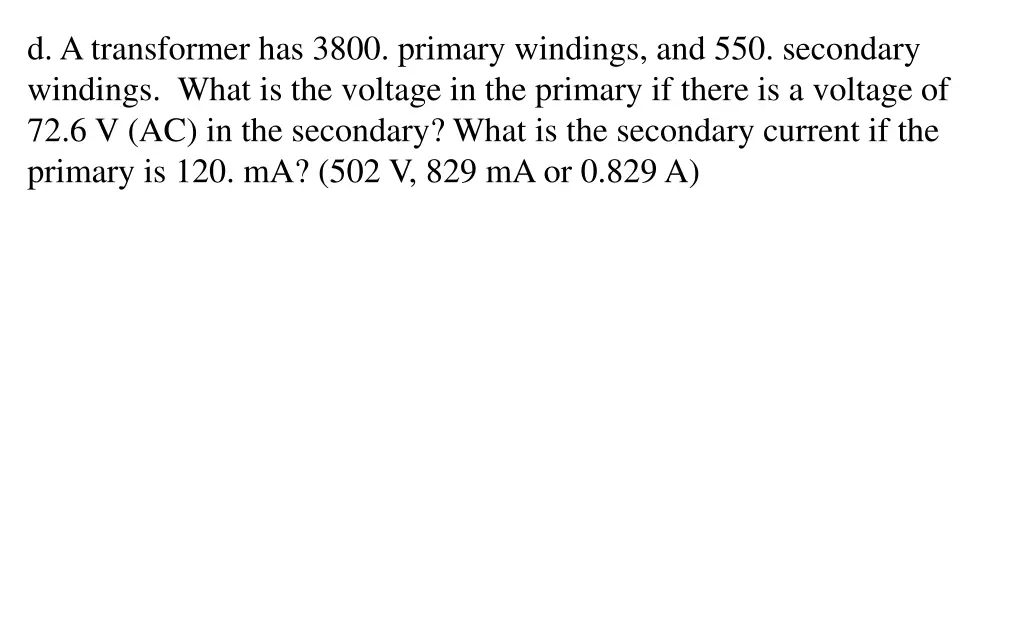 d. A transformer has 3800. primary windings, and 550. secondary windings. What is the voltage in the primary if there is a voltage of 72.6 V (AC) in the secondary? What is the secondary current if the primary is 120. mA? (502 V, 829 mA or 0.829 A)